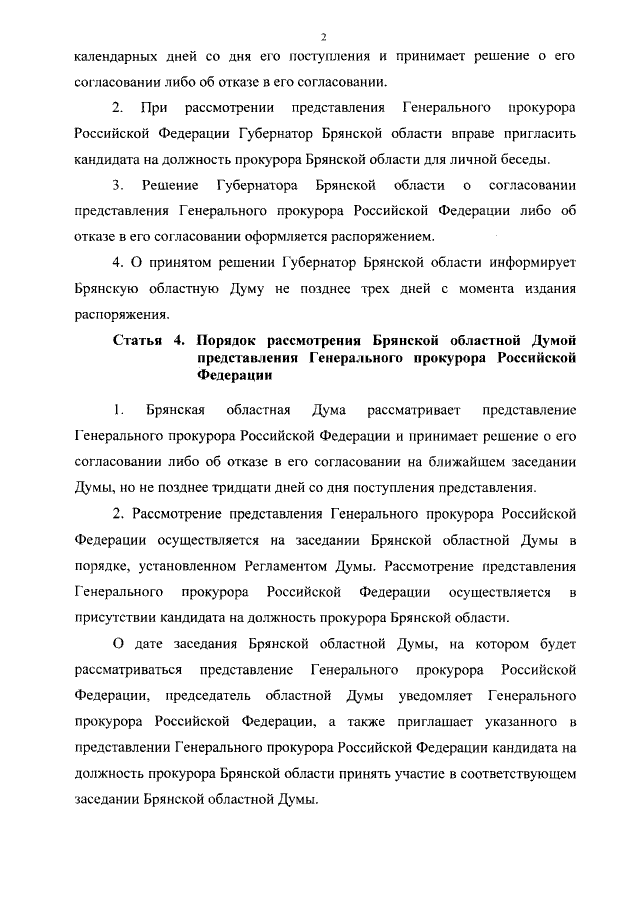 2

календарных дней со дня его поступления и принимает решение о его согласовании либо об отказе в его согласовании.

2. При рассмотрении представления Генерального прокурора Российской Федерации Губернатор Брянской области вправе пригласить кандидата на должность прокурора Брянской области для личной беседы.

3. Решение Губернатора Брянской области о согласовании представления Генерального прокурора Российской Федерации либо об отказе в его согласовании оформляется распоряжением.

4. О принятом решении Губернатор Брянской области информирует Брянскую областную Думу не позднее трех дней с момента издания распоряжения.

Статья 4. Порядок рассмотрения Брянской областной Думой представления Генерального прокурора Российской Федерации

1. Брянская областная Дума рассматривает представление Генерального прокурора Российской Федерации и принимает решение о его согласовании либо об отказе в его согласовании на ближайшем заседании Думы, но не позднее тридцати дней со дня поступления представления.

2. Рассмотрение представления Генерального прокурора Российской Федерации осуществляется на заседании Брянской областной Думы в порядке, установленном Регламентом Думы. Рассмотрение представления Генерального прокурора Российской Федерации осуществляется в присутствии кандидата на должность прокурора Брянской области.

О дате заседания Брянской областной Думы, на котором будет рассматриваться представление Генерального прокурора Российской Федерации, председатель областной Думы уведомляет Генерального прокурора Российской Федерации, а также приглашает указанного в представлении Генерального прокурора Российской Федерации кандидата на должность прокурора Брянской области принять участие в соответствующем заседании Брянской областной Думы.